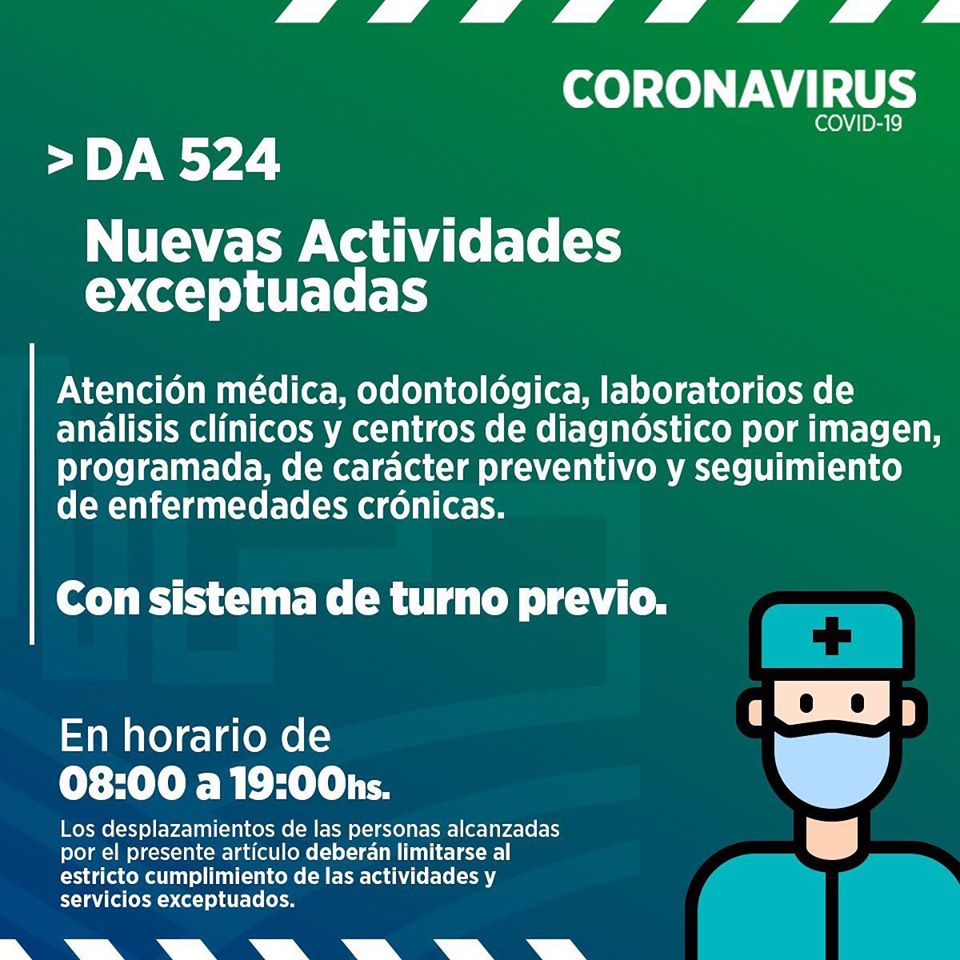 CORONAVIRUS
COVID-19

> DA 524

Nuevas Actividades exceptuadas

Atención médica, odontológica, laboratorios de análisis clínicos y centros de diagnóstico por imagen, programada, de carácter preventivo y seguimiento de enfermedades crónicas.

Con sistema de turno previo.

En horario de
08:00 a 19:00hs.

Los desplazamientos de las personas alcanzadas por el presente artículo deberán limitarse al estricto cumplimiento de las actividades y servicios exceptuados.